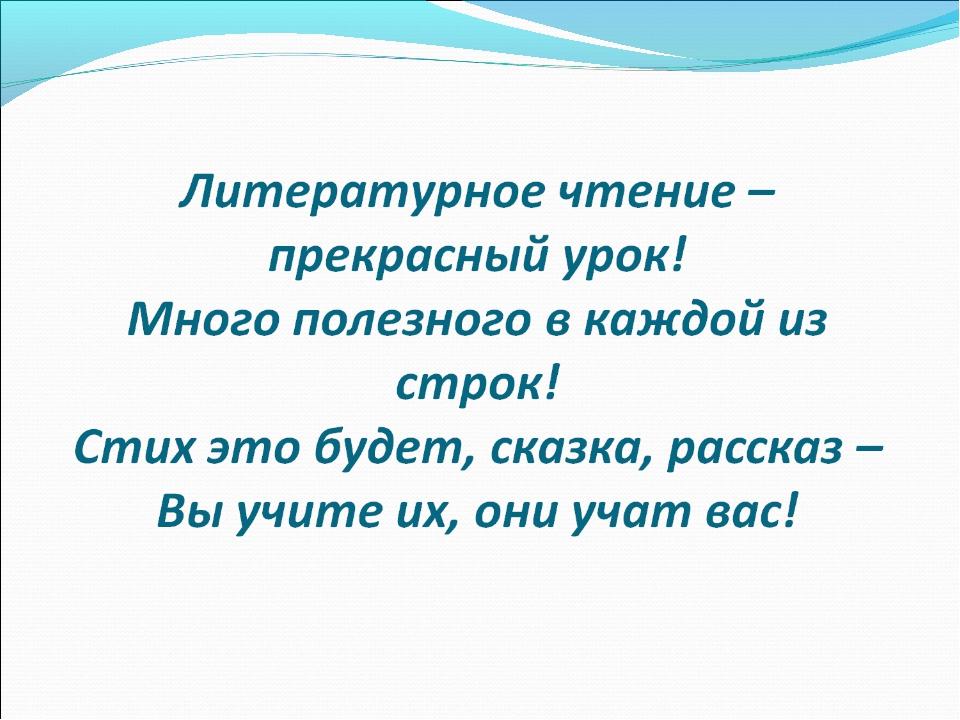 Литературное чтение – прекрасный урок!
Много полезного в каждой из строк!
Стих это будет, сказка, рассказ –
Вы учите их, они учат вас!